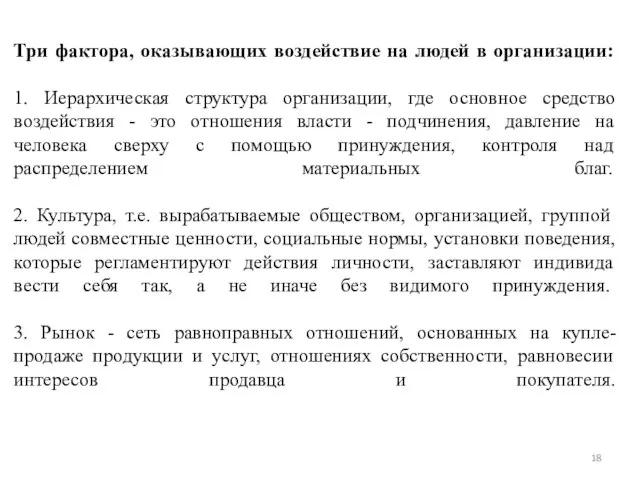 Три фактора, оказывающих воздействие на людей в организации:

1. Иерархическая структура организации, где основное средство воздействия - это отношения власти - подчинения, давление на человека сверху с помощью принуждения, контроля над распределением материальных благ.

2. Культура, т.е. вырабатываемые обществом, организацией, группой людей совместные ценности, социальные нормы, установки поведения, которые регламентируют действия личности, заставляют индивида вести себя так, а не иначе без видимого принуждения.

3. Рынок - сеть равноправных отношений, основанных на купле-продаже продукции и услуг, отношениях собственности, равновесии интересов продавца и покупателя.

18